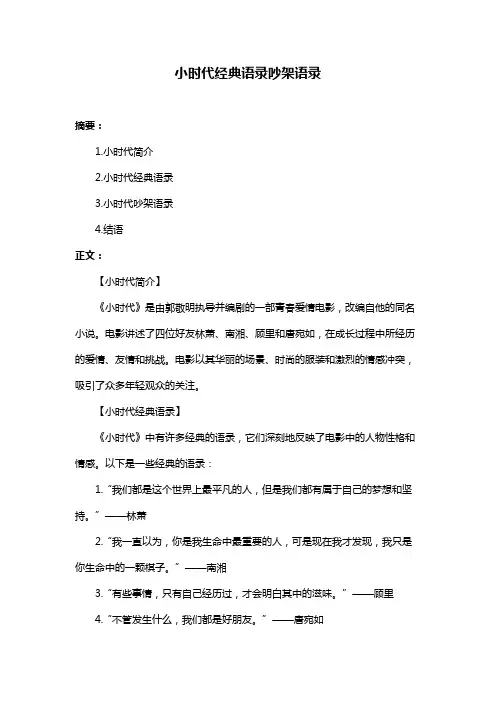 小时代经典语录吵架语录

摘要：

1.小时代简介

2.小时代经典语录

3.小时代吵架语录

4.结语

正文：

【小时代简介】

《小时代》是由郭敬明执导并编剧的一部青春爱情电影，改编自他的同名小说。电影讲述了四位好友林萧、南湘、顾里和唐宛如，在成长过程中所经历的爱情、友情和挑战。电影以其华丽的场景、时尚的服装和激烈的情感冲突，吸引了众多年轻观众的关注。

【小时代经典语录】

《小时代》中有许多经典的语录，它们深刻地反映了电影中的人物性格和情感。以下是一些经典的语录：

1. "我们都是这个世界上最平凡的人，但是我们都有属于自己的梦想和坚持。" ——林萧

2. "我一直以为，你是我生命中最重要的人，可是现在我才发现，我只是你生命中的一颗棋子。" ——南湘

3. "有些事情，只有自己经历过，才会明白其中的滋味。" ——顾里

4. "不管发生什么，我们都是好朋友。" ——唐宛如